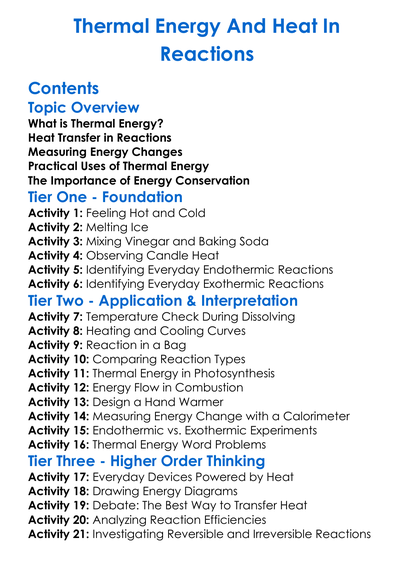 Thermal Energy And Heat In Reactions

Contents
Topic Overview
What is Thermal Energy?
Heat Transfer in Reactions
Measuring Energy Changes
Practical Uses of Thermal Energy
The Importance of Energy Conservation
Tier One - Foundation
Activity 1: Feeling Hot and Cold
Activity 2: Melting Ice
Activity 3: Mixing Vinegar and Baking Soda
Activity 4: Observing Candle Heat
Activity 5: Identifying Everyday Endothermic Reactions
Activity 6: Identifying Everyday Exothermic Reactions
Tier Two - Application & Interpretation
Activity 7: Temperature Check During Dissolving
Activity 8: Heating and Cooling Curves
Activity 9: Reaction in a Bag
Activity 10: Comparing Reaction Types
Activity 11: Thermal Energy in Photosynthesis
Activity 12: Energy Flow in Combustion
Activity 13: Design a Hand Warmer
Activity 14: Measuring Energy Change with a Calorimeter
Activity 15: Endothermic vs. Exothermic Experiments
Activity 16: Thermal Energy Word Problems
Tier Three - Higher Order Thinking
Activity 17: Everyday Devices Powered by Heat
Activity 18: Drawing Energy Diagrams
Activity 19: Debate: The Best Way to Transfer Heat
Activity 20: Analyzing Reaction Efficiencies
Activity 21: Investigating Reversible and Irreversible Reactions